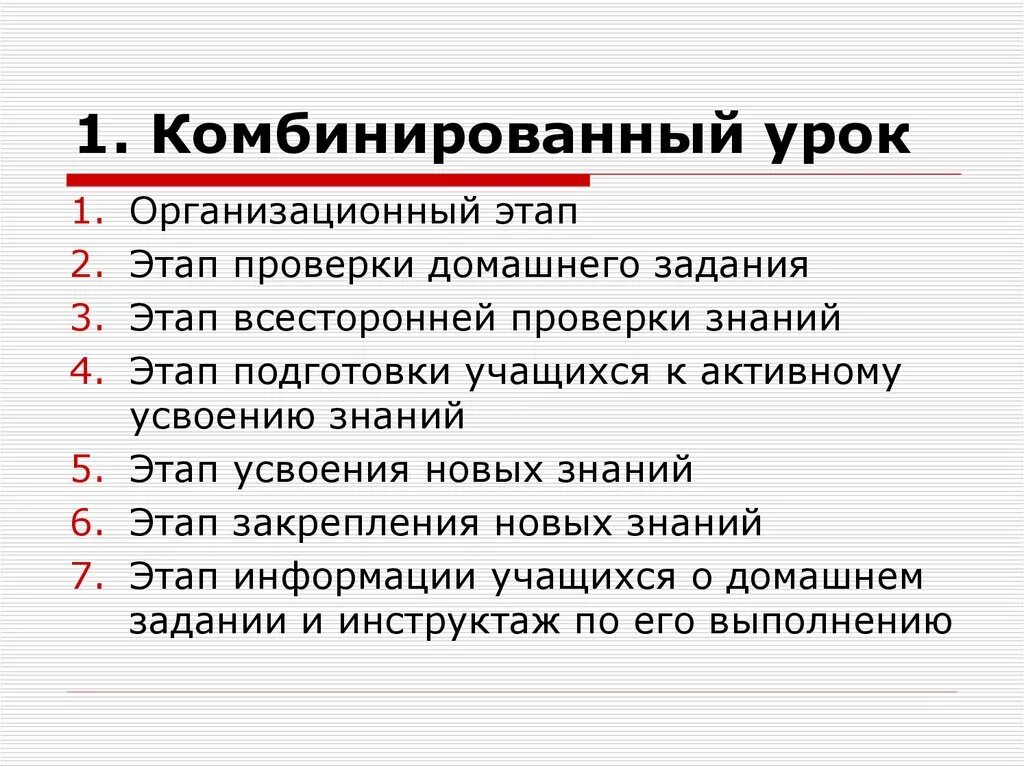 1. Комбинированный урок

1. Организационный этап
2. Этап проверки домашнего задания
3. Этап всесторонней проверки знаний
4. Этап подготовки учащихся к активному усвоению знаний
5. Этап усвоения новых знаний
6. Этап закрепления новых знаний
7. Этап информации учащихся о домашнем задании и инструктаж по его выполнению